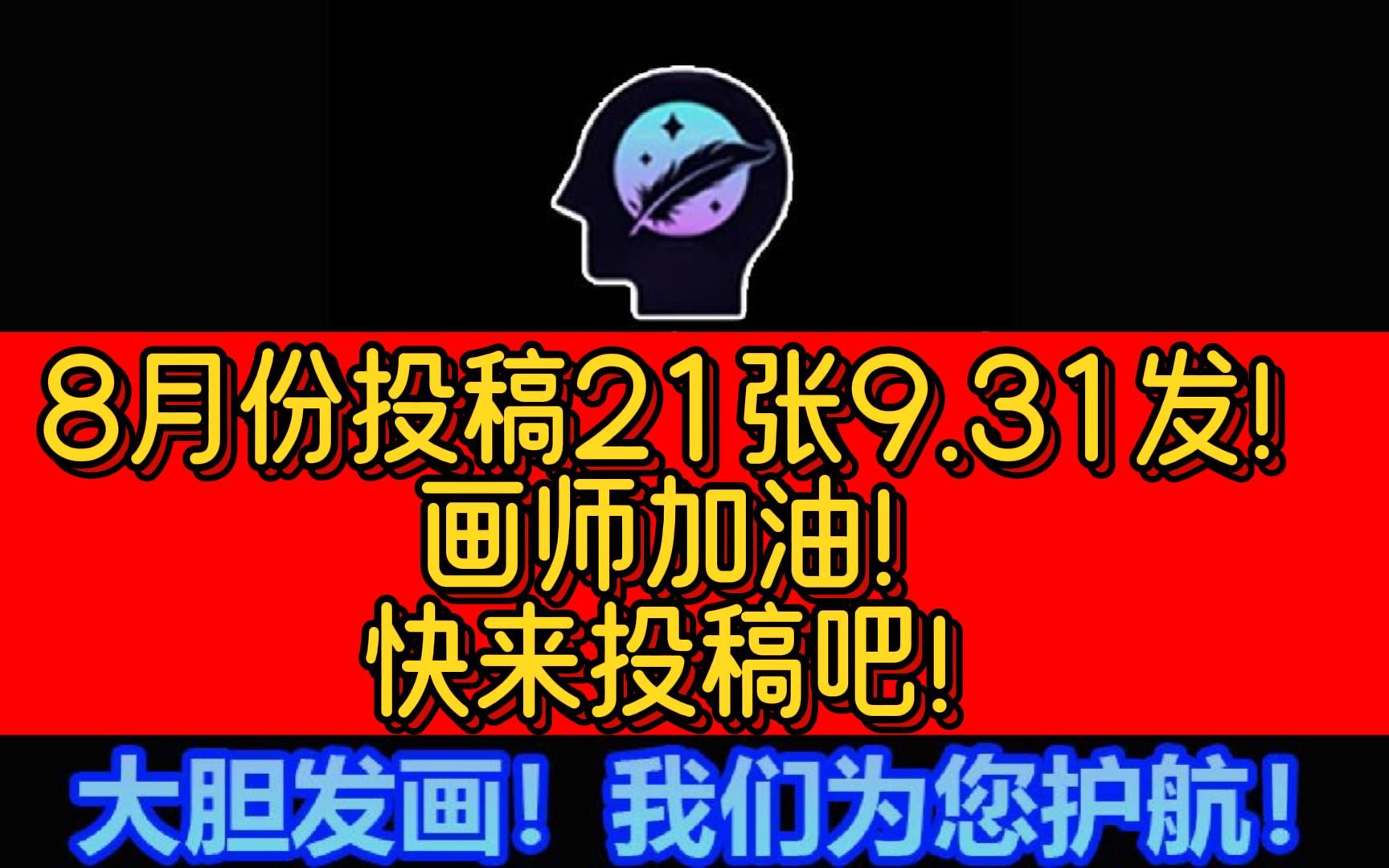 8月份投稿21张9.31发!
画师加油!
快来投稿吧!

大胆发画！我们为您护航！